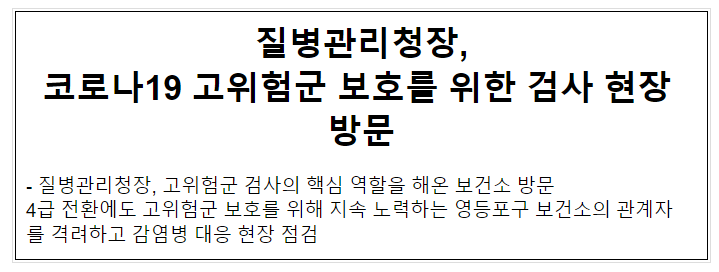 질병관리청장,
코로나19 고위험군 보호를 위한 검사 현장 방문

- 질병관리청장, 고위험군 검사의 핵심 역할을 해온 보건소 방문
4급 전환에도 고위험군 보호를 위해 지속 노력하는 영등포구 보건소의 관계자를 격려하고 감염병 대응 현장 점검